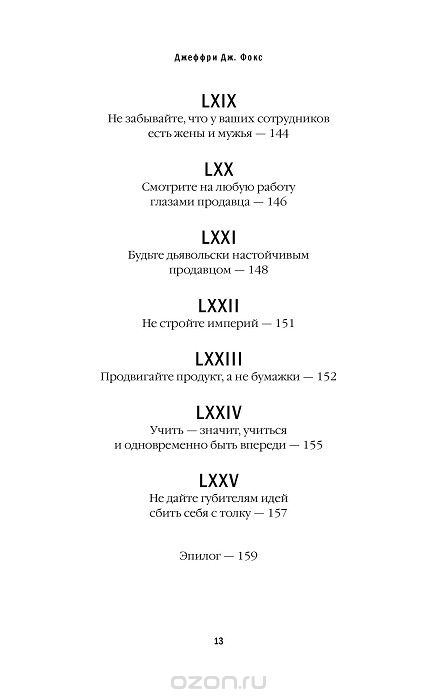 Джеффри Дж. Фокс

LXIX
Не забывайте, что у ваших сотрудников есть жены и мужья — 144

LXX
Смотрите на любую работу глазами продавца — 146

LXXI
Будьте дьявольски настойчивым продавцом — 148

LXXII
Не стройте империй — 151

LXXIII
Продвигайте продукт, а не бумажки — 152

LXXIV
Учить — значит, учиться и одновременно быть впереди — 155

LXXV
Не дайте губителям идей сбить себя с толку — 157

Эпилог — 159

13

ozon.ru